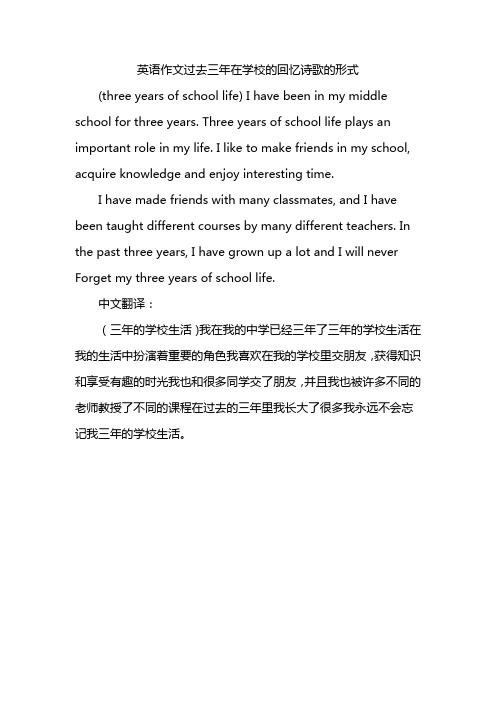 英语作文过去三年在学校的回忆诗歌的形式

(three years of school life) I have been in my middle school for three years. Three years of school life plays an important role in my life. I like to make friends in my school, acquire knowledge and enjoy interesting time.

I have made friends with many classmates, and I have been taught different courses by many different teachers. In the past three years, I have grown up a lot and I will never Forget my three years of school life.

中文翻译：

（三年的学校生活）我在我的中学已经三年了三年的学校生活在我的生活中扮演着重要的角色我喜欢在我的学校里交朋友，获得知识和享受有趣的时光我也和很多同学交了朋友，并且我也被许多不同的老师教授了不同的课程在过去的三年里我长大了很多我永远不会忘记我三年的学校生活。